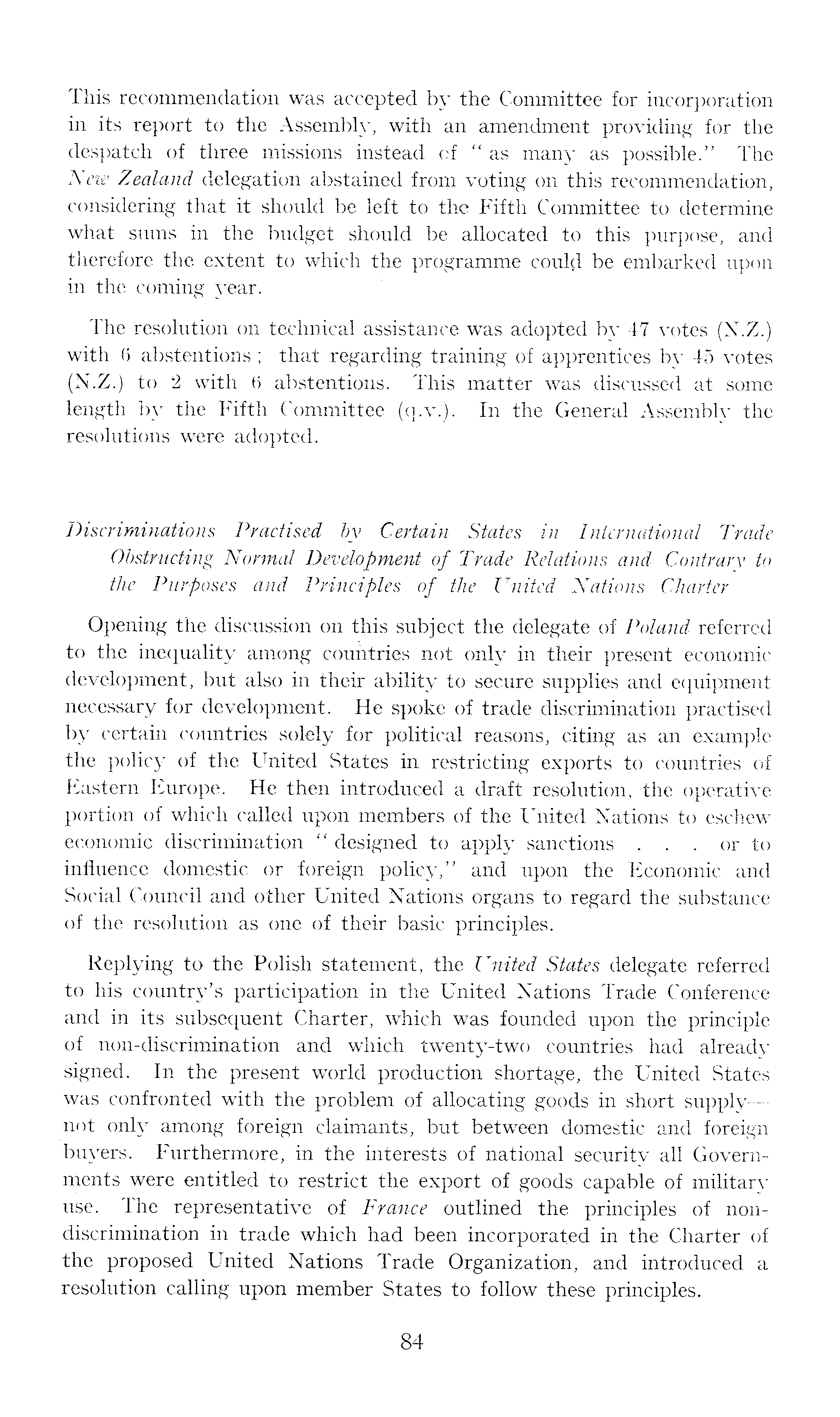 This recommendation was accepted by the Committee for incorporation in its report to the Assembly, with an amendment providing for the despatch of three missions instead of "as many as possible." The New Zealand delegation abstained from voting on this recommendation, considering that it should be left to the Fifth Committee to determine what sums in the budget should be allocated to this purpose, and therefore the extent to which the programme could be embarked upon in the coming year.

The resolution on technical assistance was adopted by 47 votes (N.Z.) with 6 abstentions; that regarding training of apprentices by 45 votes (N.Z.) to 2 with 6 abstentions. This matter was discussed at some length by the Fifth Committee (q.v.). In the General Assembly the resolutions were adopted.

Discriminations Practised by Certain States in International Trade Obstructing Normal Development of Trade Relations and Contrary to the Purposes and Principles of the United Nations Charter

Opening the discussion on this subject the delegate of Poland referred to the inequality among countries not only in their present economic development, but also in their ability to secure supplies and equipment necessary for development. He spoke of trade discrimination practised by certain countries solely for political reasons, citing as an example the policy of the United States in restricting exports to countries of Eastern Europe. He then introduced a draft resolution, the operative portion of which called upon members of the United Nations to eschew economic discrimination "designed to apply sanctions . . . or to influence domestic or foreign policy," and upon the Economic and Social Council and other United Nations organs to regard the substance of the resolution as one of their basic principles.

Replying to the Polish statement, the United States delegate referred to his country's participation in the United Nations Trade Conference and in its subsequent Charter, which was founded upon the principle of non-discrimination and which twenty-two countries had already signed. In the present world production shortage, the United States was confronted with the problem of allocating goods in short supply—not only among foreign claimants, but between domestic and foreign buyers. Furthermore, in the interests of national security all Governments were entitled to restrict the export of goods capable of military use. The representative of France outlined the principles of non-discrimination in trade which had been incorporated in the Charter of the proposed United Nations Trade Organization, and introduced a resolution calling upon member States to follow these principles.

84